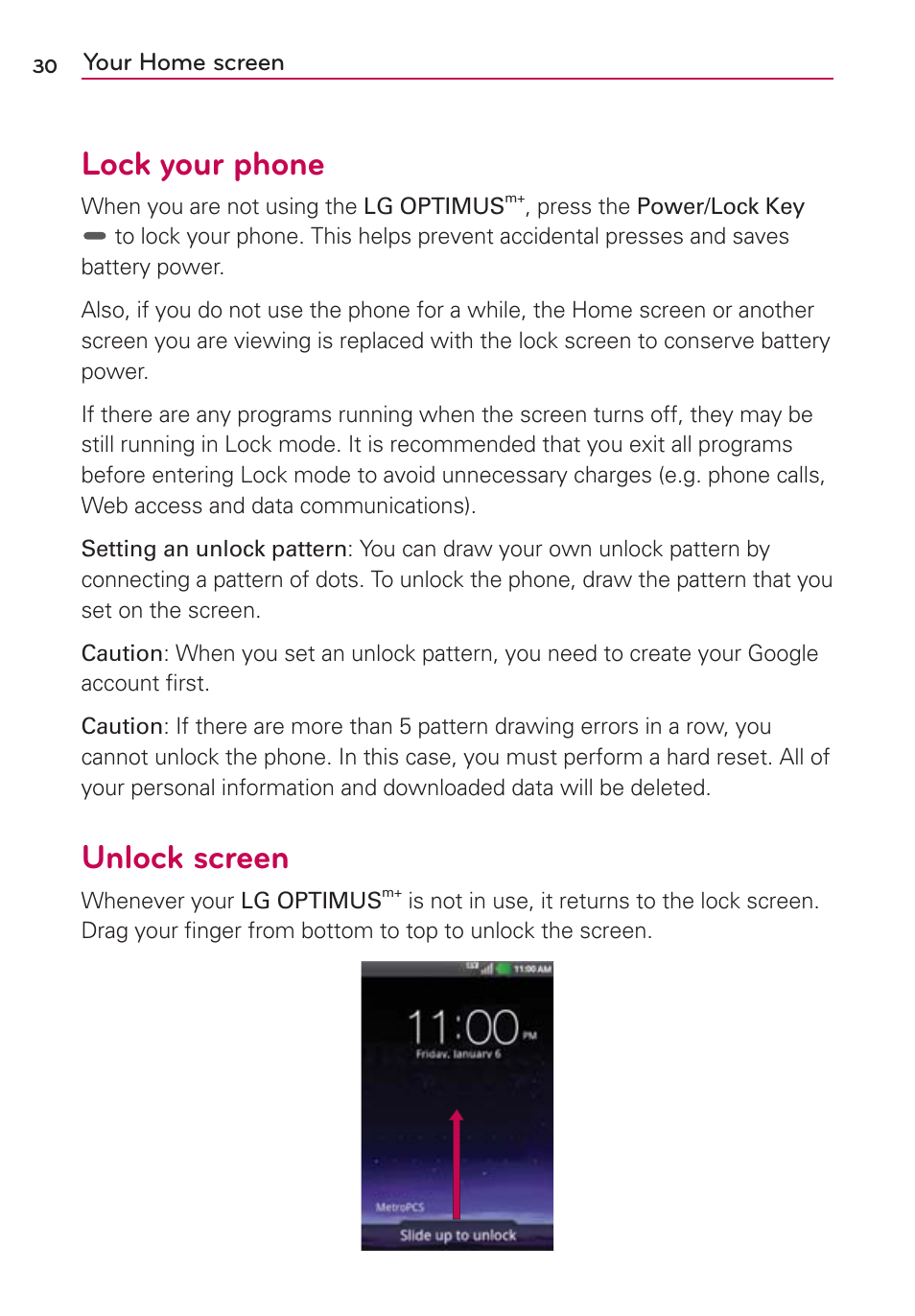 30 Your Home screen

Lock your phone

When you are not using the LG OPTIMUS$^{m+}$, press the Power/Lock Key to lock your phone. This helps prevent accidental presses and saves battery power.

Also, if you do not use the phone for a while, the Home screen or another screen you are viewing is replaced with the lock screen to conserve battery power.

If there are any programs running when the screen turns off, they may be still running in Lock mode. It is recommended that you exit all programs before entering Lock mode to avoid unnecessary charges (e.g. phone calls, Web access and data communications).

Setting an unlock pattern: You can draw your own unlock pattern by connecting a pattern of dots. To unlock the phone, draw the pattern that you set on the screen.

Caution: When you set an unlock pattern, you need to create your Google account first.

Caution: If there are more than 5 pattern drawing errors in a row, you cannot unlock the phone. In this case, you must perform a hard reset. All of your personal information and downloaded data will be deleted.

Unlock screen

Whenever your LG OPTIMUS$^{m+}$ is not in use, it returns to the lock screen. Drag your finger from bottom to top to unlock the screen.

11:00 AM

11:00 PM

Friday, January 6

MetroPCS

Slide up to unlock